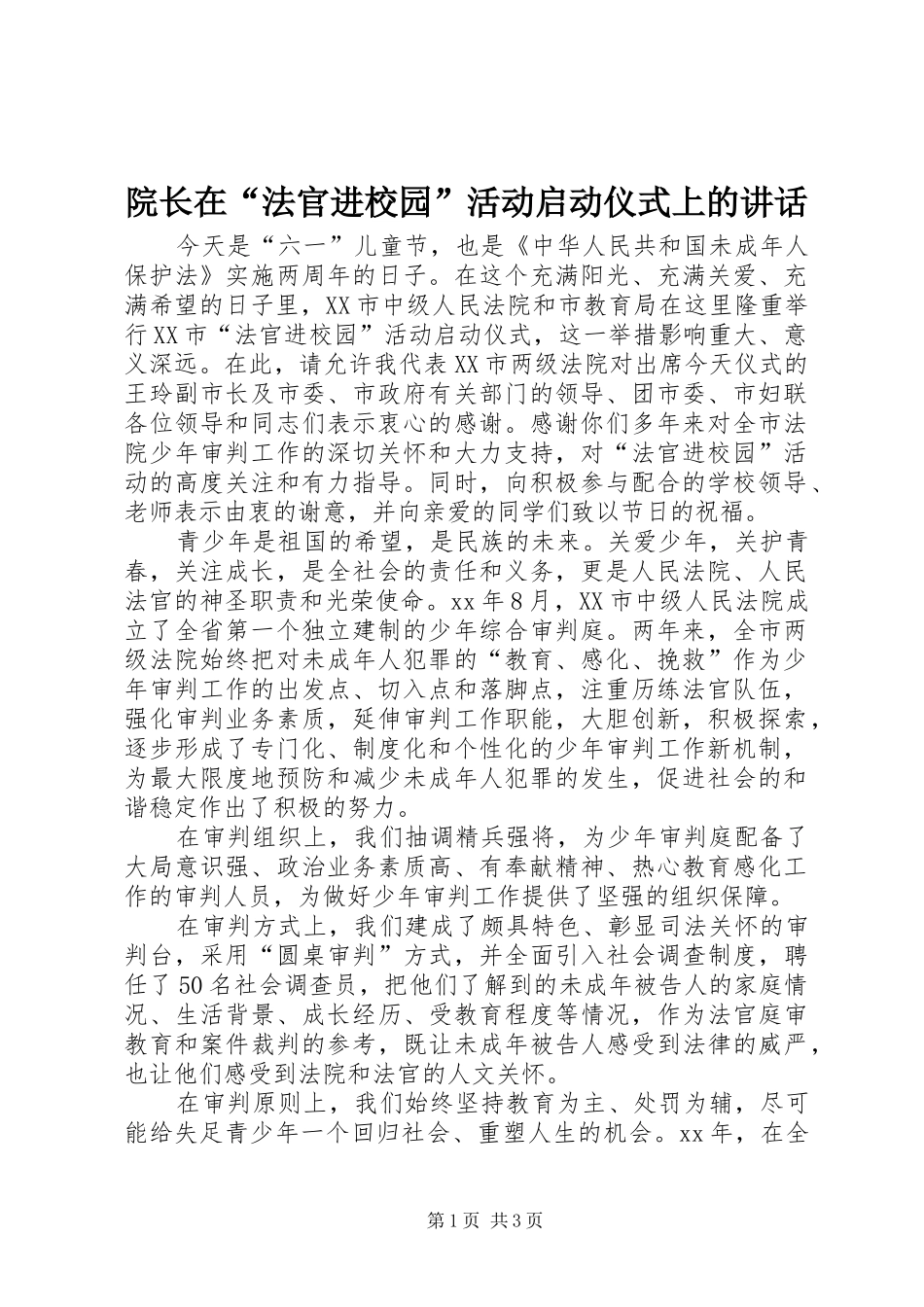 院长在“法官进校园”活动启动仪式上的讲话

今天是“六一”儿童节，也是《中华人民共和国未成年人保护法》实施两周年的日子。在这个充满阳光、充满关爱、充满希望的日子里，XX市中级人民法院和市教育局在这里隆重举行XX市“法官进校园”活动启动仪式，这一举措影响重大、意义深远。在此，请允许我代表XX市两级法院对出席今天仪式的王玲副市长及市委、市政府有关部门的领导、团市委、市妇联各位领导和同志们表示衷心的感谢。感谢你们多年来对全市法院少年审判工作的深切关怀和大力支持，对“法官进校园”活动的高度关注和有力指导。同时，向积极参与配合的学校领导、老师表示由衷的谢意，并向亲爱的同学们致以节日的祝福。

青少年是祖国的希望，是民族的未来。关爱少年，关护青春，关注成长，是全社会的责任和义务，更是人民法院、人民法官的神圣职责和光荣使命。xx年8月，XX市中级人民法院成立了全省第一个独立建制的少年综合审判庭。两年来，全市两级法院始终把对未成年人犯罪的“教育、感化、挽救”作为少年审判工作的出发点、切入点和落脚点，注重历练法官队伍，强化审判业务素质，延伸审判工作职能，大胆创新，积极探索，逐步形成了专门化、制度化和个性化的少年审判工作新机制，为最大限度地预防和减少未成年人犯罪的发生，促进社会的和谐稳定作出了积极的努力。

在审判组织上，我们抽调精兵强将，为少年审判庭配备了大局意识强、政治业务素质高、有奉献精神、热心教育感化工作的审判人员，为做好少年审判工作提供了坚强的组织保障。

在审判方式上，我们建成了颇具特色、彰显司法关怀的审判台，采用“圆桌审判”方式，并全面引入社会调查制度，聘任了50名社会调查员，把他们了解到的未成年被告人的家庭情况、生活背景、成长经历、受教育程度等情况，作为法官庭审教育和案件裁判的参考，既让未成年被告人感受到法律的威严，也让他们感受到法院和法官的人文关怀。

在审判原则上，我们始终坚持教育为主、处罚为辅，尽可能给失足青少年一个回归社会、重塑人生的机会。xx年，在全

第1页 共3页